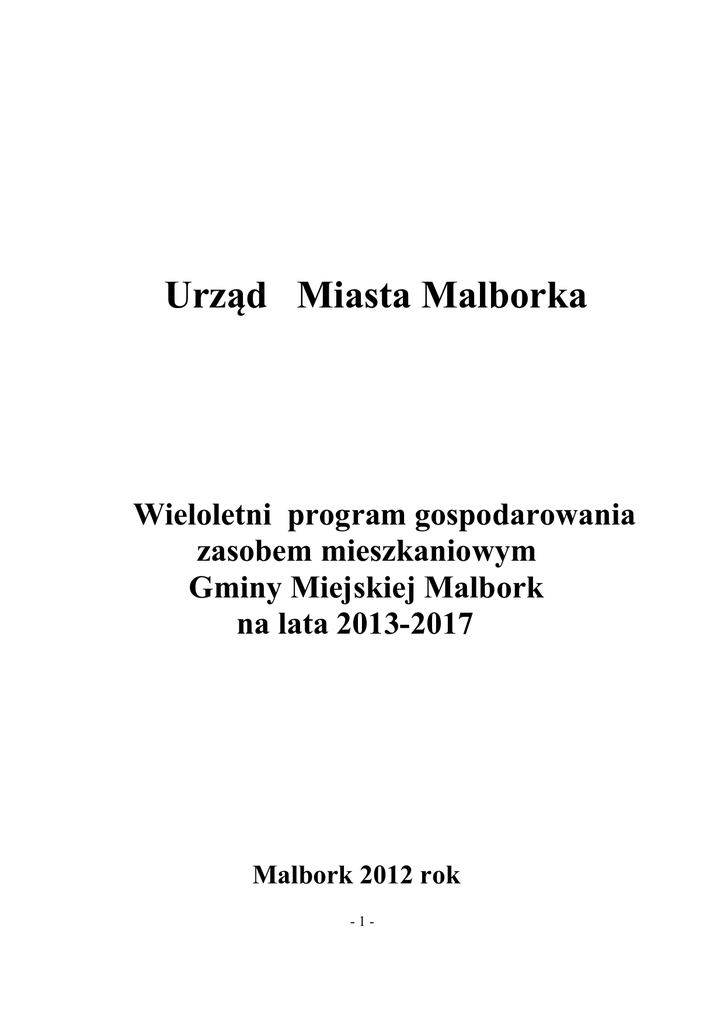 Urząd Miasta Malborka

Wieloletni program gospodarowania zasobem mieszkaniowym Gminy Miejskiej Malbork na lata 2013-2017

Malbork 2012 rok

- 1 -